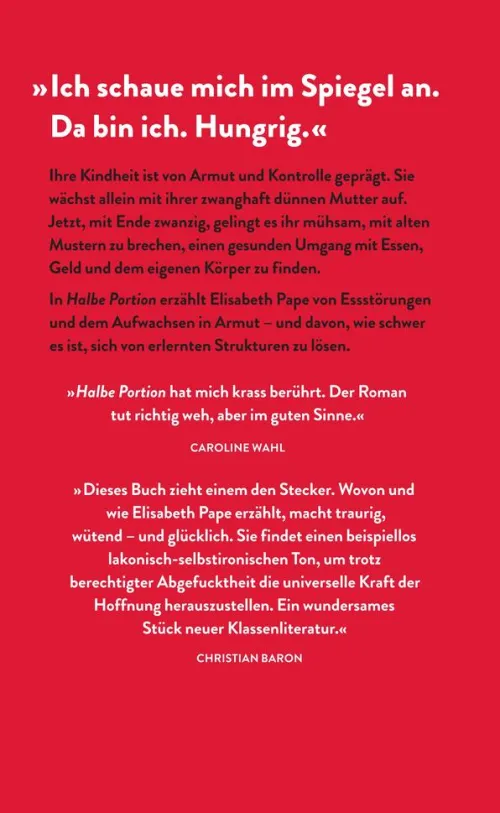 »Ich schaue mich im Spiegel an. Da bin ich. Hungrig.«

Ihre Kindheit ist von Armut und Kontrolle geprägt. Sie wächst allein mit ihrer zwanghaft dünnen Mutter auf. Jetzt, mit Ende zwanzig, gelingt es ihr mühsam, mit alten Mustern zu brechen, einen gesunden Umgang mit Essen, Geld und dem eigenen Körper zu finden.

In Halbe Portion erzählt Elisabeth Pape von Essstörungen und dem Aufwachsen in Armut – und davon, wie schwer es ist, sich von erlernten Strukturen zu lösen.

»Halbe Portion hat mich krass berührt. Der Roman tut richtig weh, aber im guten Sinne.«

CAROLINE WAHL

»Dieses Buch zieht einem den Stecker. Wovon und wie Elisabeth Pape erzählt, macht traurig, wütend – und glücklich. Sie findet einen beispiellos lakonisch-selbstironischen Ton, um trotz berechtigter Abgefucktheit die universelle Kraft der Hoffnung herauszustellen. Ein wundersames Stück neuer Klassenliteratur.«

CHRISTIAN BARON